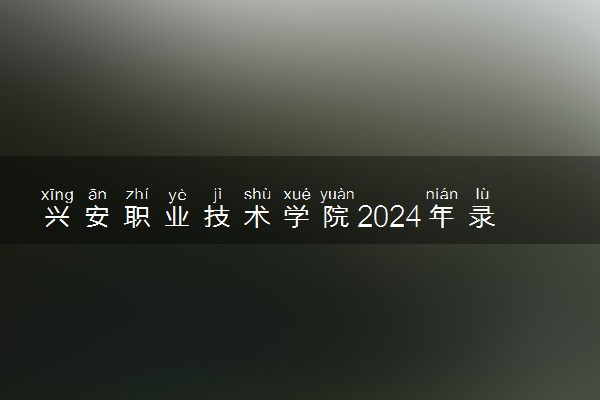 xīng ān zhí yè jì shù xué yuàn nián lù
兴安职业技术学院2024年录